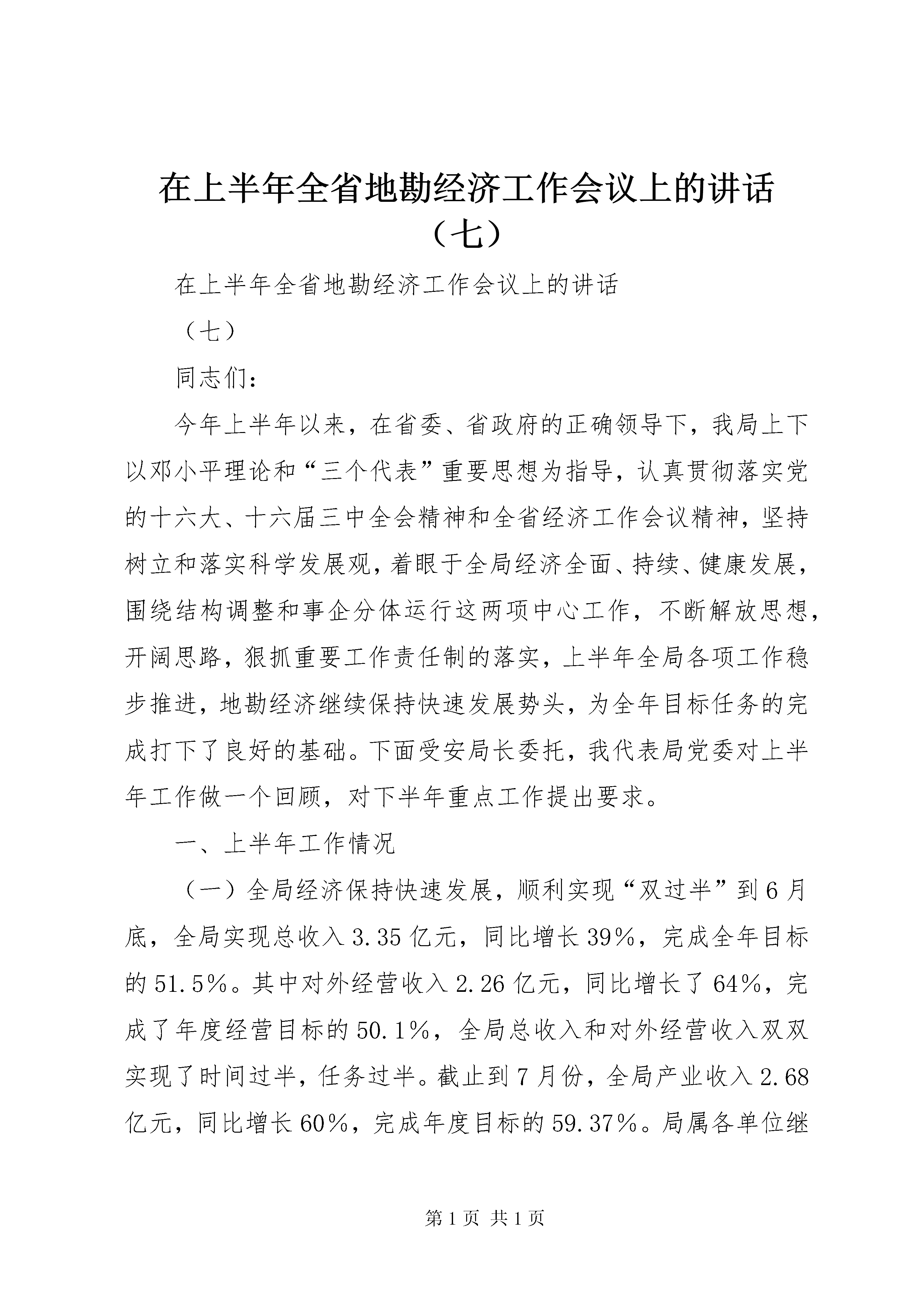 在上半年全省地勘经济工作会议上的讲话（七）

在上半年全省地勘经济工作会议上的讲话

（七）

同志们：

今年上半年以来，在省委、省政府的正确领导下，我局上下以邓小平理论和“三个代表”重要思想为指导，认真贯彻落实党的十六大、十六届三中全会精神和全省经济工作会议精神，坚持树立和落实科学发展观，着眼于全局经济全面、持续、健康发展，围绕结构调整和事企分体运行这两项中心工作，不断解放思想，开阔思路，狠抓重要工作责任制的落实，上半年全局各项工作稳步推进，地勘经济继续保持快速发展势头，为全年目标任务的完成打下了良好的基础。下面受安局长委托，我代表局党委对上半年工作做一个回顾，对下半年重点工作提出要求。

一、上半年工作情况

（一）全局经济保持快速发展，顺利实现“双过半”到6月底，全局实现总收入3.35亿元，同比增长39%，完成全年目标的51.5%。其中对外经营收入2.26亿元，同比增长了64%，完成了年度经营目标的50.1%，全局总收入和对外经营收入双双实现了时间过半，任务过半。截止到7月份，全局产业收入2.68亿元，同比增长60%，完成年度目标的59.37%。局属各单位继

第1页 共1页